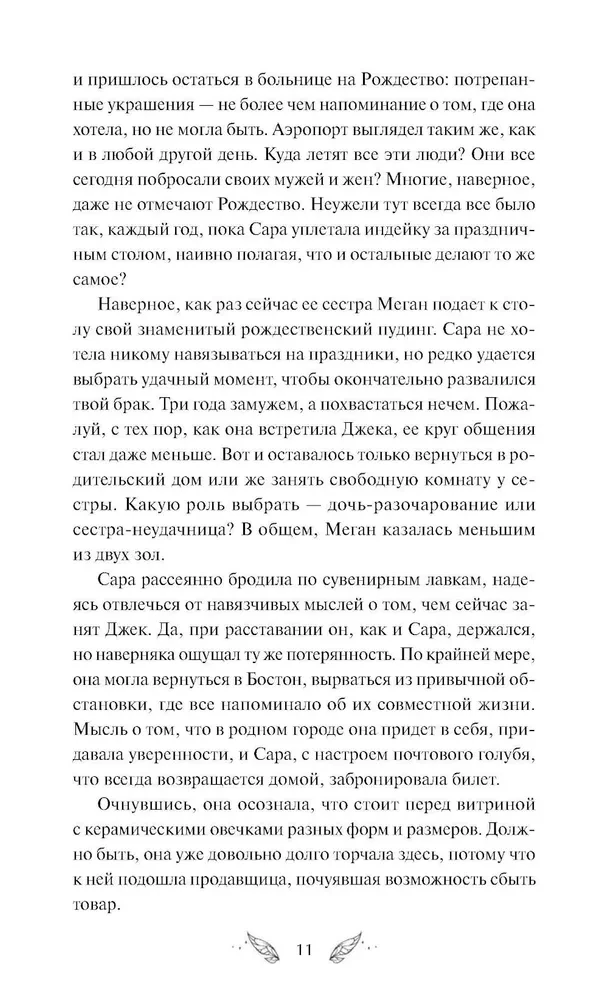 и пришлось остаться в больнице на Рождество: потрепанные украшения — не более чем напоминание о том, где она хотела, но не могла быть. Аэропорт выглядел таким же, как и в любой другой день. Куда летят все эти люди? Они все сегодня побросали своих мужей и жен? Многие, наверное, даже не отмечают Рождество. Неужели тут всегда все было так, каждый год, пока Сара уплетала индейку за праздничным столом, наивно полагая, что и остальные делают то же самое?

Наверное, как раз сейчас ее сестра Меган подает к столу свой знаменитый рождественский пудинг. Сара не хотела никому навязываться на праздники, но редко удается выбрать удачный момент, чтобы окончательно развалился твой брак. Три года замужем, а похвастаться нечем. Пожалуй, с тех пор, как она встретила Джека, ее круг общения стал даже меньше. Вот и оставалось только вернуться в родительский дом или же занять свободную комнату у сестры. Какую роль выбрать — дочь-разочарование или сестра-неудачница? В общем, Меган казалась меньшим из двух зол.

Сара рассеянно бродила по сувенирным лавкам, надеясь отвлечься от навязчивых мыслей о том, чем сейчас занят Джек. Да, при расставании он, как и Сара, держался, но наверняка ощущал ту же потерянность. По крайней мере, она могла вернуться в Бостон, вырваться из привычной обстановки, где все напоминало об их совместной жизни. Мысль о том, что в родном городе она придет в себя, придавала уверенности, и Сара, с настроем почтового голубя, что всегда возвращается домой, забронировала билет.

Очнувшись, она осознала, что стоит перед витриной с керамическими овечками разных форм и размеров. Должно быть, она уже довольно долго торчала здесь, потому что к ней подошла продавщица, почуявшая возможность сбыть товар.

11